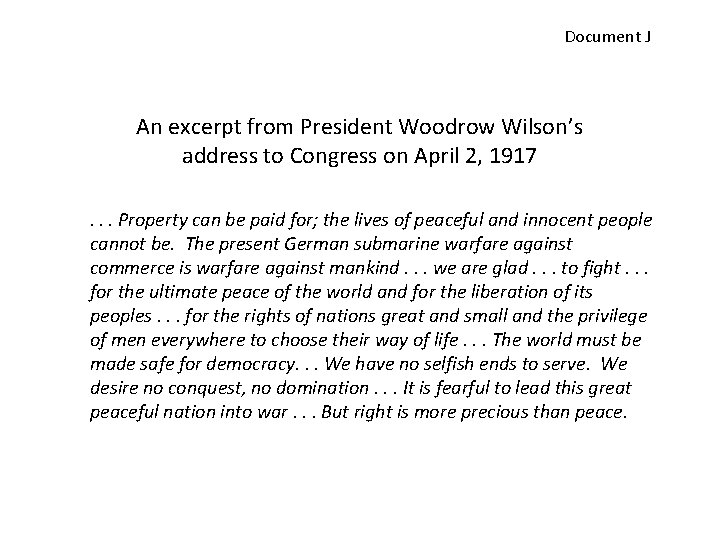 Document J

An excerpt from President Woodrow Wilson's address to Congress on April 2, 1917

. . . Property can be paid for; the lives of peaceful and innocent people cannot be. The present German submarine warfare against commerce is warfare against mankind . . . we are glad . . . to fight . . . for the ultimate peace of the world and for the liberation of its peoples . . . for the rights of nations great and small and the privilege of men everywhere to choose their way of life . . . The world must be made safe for democracy. . . We have no selfish ends to serve. We desire no conquest, no domination . . . It is fearful to lead this great peaceful nation into war . . . But right is more precious than peace.